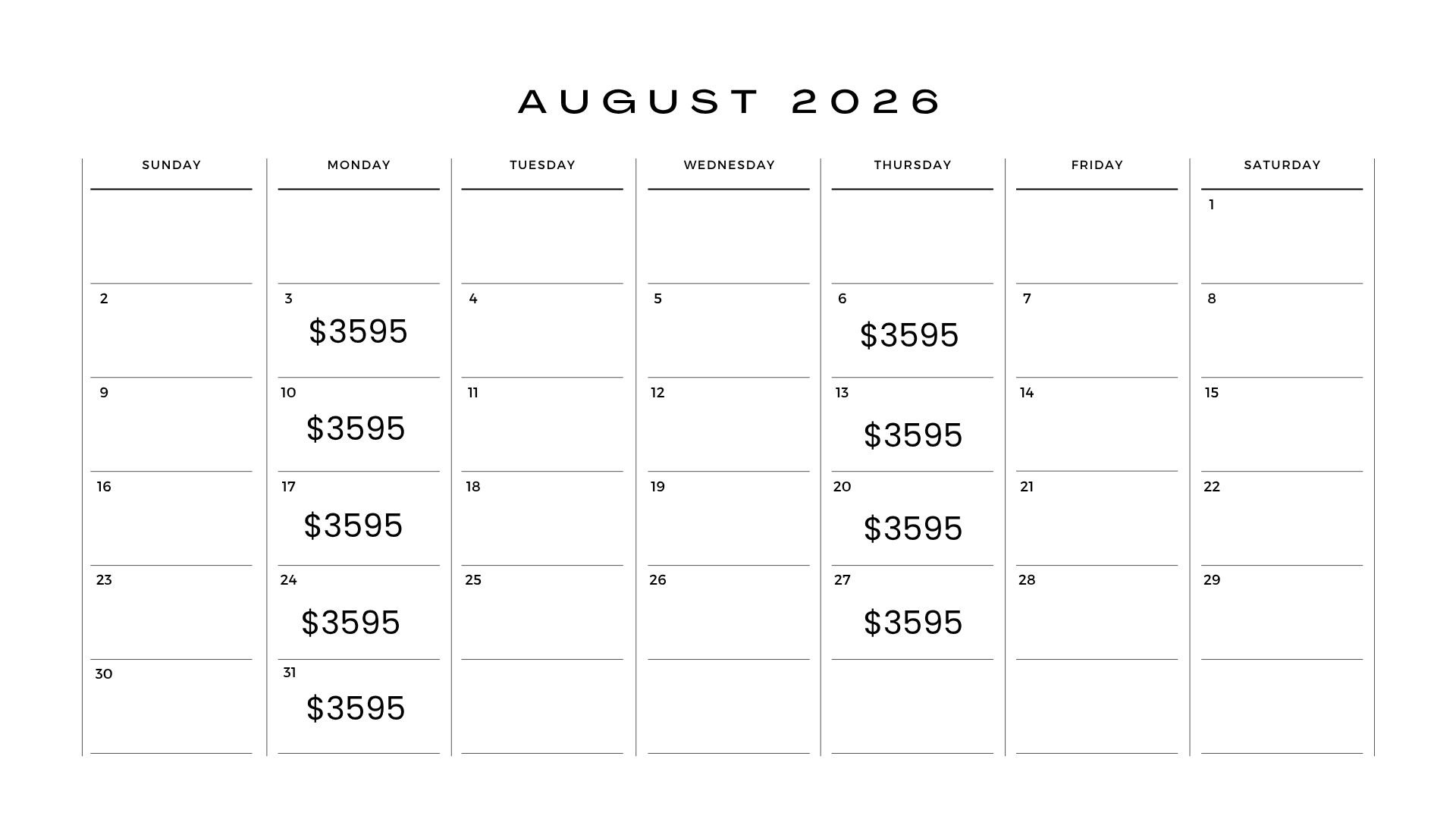 AUGUST 2026

| SUNDAY | MONDAY | TUESDAY | WEDNESDAY | THURSDAY | FRIDAY | SATURDAY |
|---|---|---|---|---|---|---|
| | | | | | | 1 |
| 2 | 3 $3595 | 4 | 5 | 6 $3595 | 7 | 8 |
| 9 | 10 $3595 | 11 | 12 | 13 $3595 | 14 | 15 |
| 16 | 17 $3595 | 18 | 19 | 20 $3595 | 21 | 22 |
| 23 | 24 $3595 | 25 | 26 | 27 $3595 | 28 | 29 |
| 30 | 31 $3595 | | | | | |